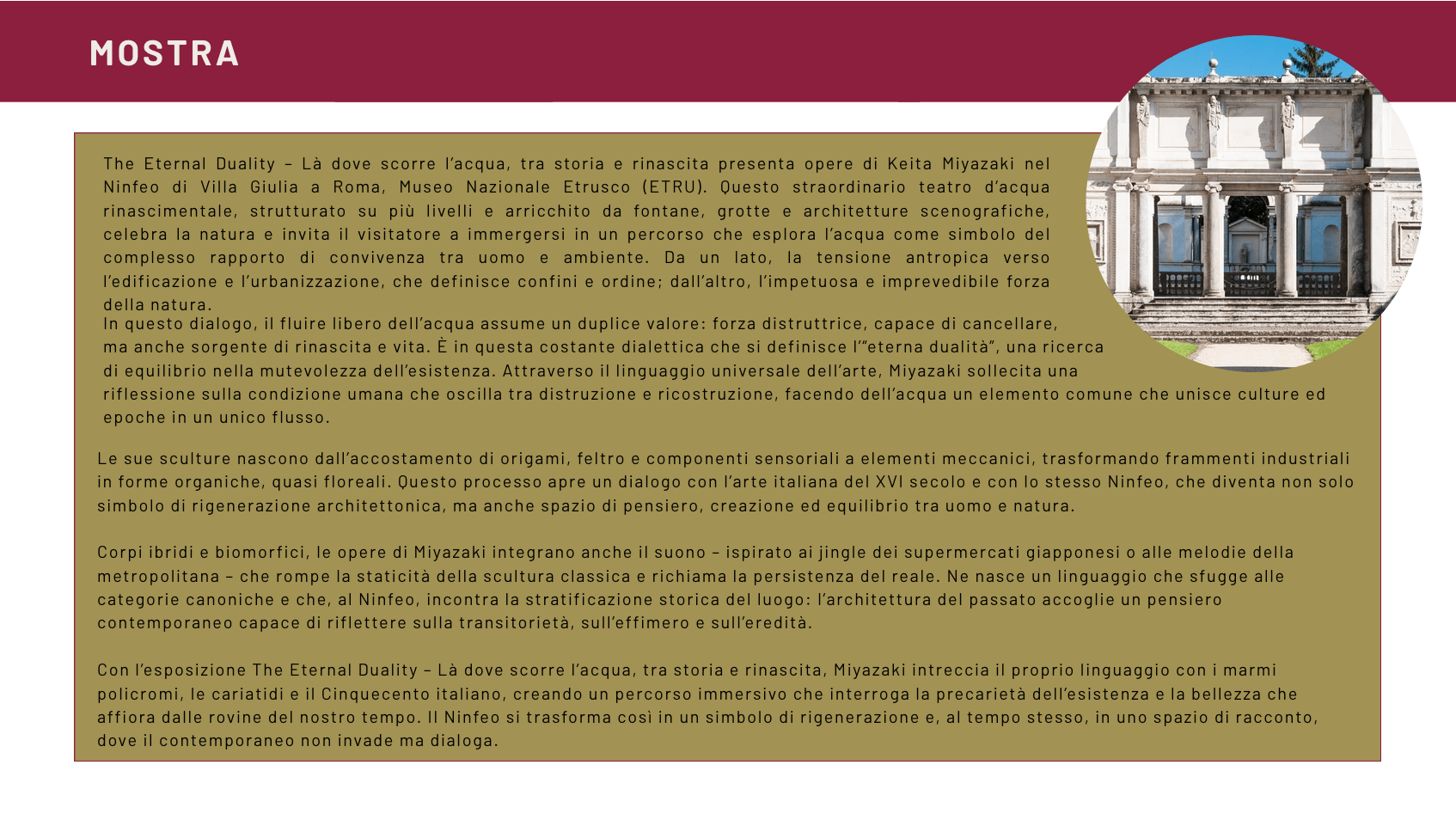 MOSTRA

The Eternal Duality – Là dove scorre l'acqua, tra storia e rinascita presenta opere di Keita Miyazaki nel Ninfeo di Villa Giulia a Roma, Museo Nazionale Etrusco (ETRU). Questo straordinario teatro d'acqua rinascimentale, strutturato su più livelli e arricchito da fontane, grotte e architetture scenografiche, celebra la natura e invita il visitatore a immergersi in un percorso che esplora l'acqua come simbolo del complesso rapporto di convivenza tra uomo e ambiente. Da un lato, la tensione antropica verso l'edificazione e l'urbanizzazione, che definisce confini e ordine; dall'altro, l'impetuosa e imprevedibile forza della natura.
In questo dialogo, il fluire libero dell'acqua assume un duplice valore: forza distruttrice, capace di cancellare, ma anche sorgente di rinascita e vita. È in questa costante dialettica che si definisce l'"eterna dualità", una ricerca di equilibrio nella mutevolezza dell'esistenza. Attraverso il linguaggio universale dell'arte, Miyazaki sollecita una riflessione sulla condizione umana che oscilla tra distruzione e ricostruzione, facendo dell'acqua un elemento comune che unisce culture ed epoche in un unico flusso.

Le sue sculture nascono dall'accostamento di origami, feltro e componenti sensoriali a elementi meccanici, trasformando frammenti industriali in forme organiche, quasi floreali. Questo processo apre un dialogo con l'arte italiana del XVI secolo e con lo stesso Ninfeo, che diventa non solo simbolo di rigenerazione architettonica, ma anche spazio di pensiero, creazione ed equilibrio tra uomo e natura.

Corpi ibridi e biomorfici, le opere di Miyazaki integrano anche il suono – ispirato ai jingle dei supermercati giapponesi o alle melodie della metropolitana – che rompe la staticità della scultura classica e richiama la persistenza del reale. Ne nasce un linguaggio che sfugge alle categorie canoniche e che, al Ninfeo, incontra la stratificazione storica del luogo: l'architettura del passato accoglie un pensiero contemporaneo capace di riflettere sulla transitorietà, sull'effimero e sull'eredità.

Con l'esposizione The Eternal Duality – Là dove scorre l'acqua, tra storia e rinascita, Miyazaki intreccia il proprio linguaggio con i marmi policromi, le cariatidi e il Cinquecento italiano, creando un percorso immersivo che interroga la precarietà dell'esistenza e la bellezza che affiora dalle rovine del nostro tempo. Il Ninfeo si trasforma così in un simbolo di rigenerazione e, al tempo stesso, in uno spazio di racconto, dove il contemporaneo non invade ma dialoga.